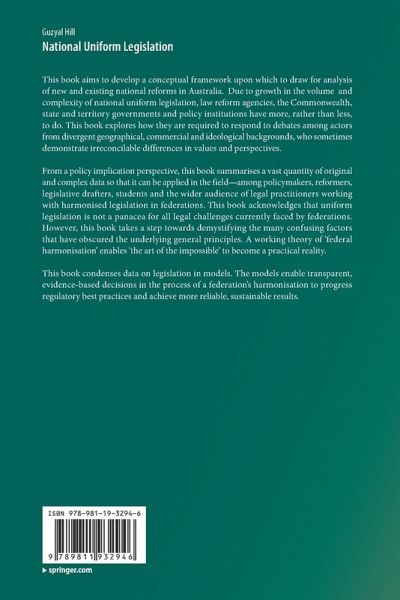 Guzyal Hill
National Uniform Legislation

This book aims to develop a conceptual framework upon which to draw for analysis of new and existing national reforms in Australia. Due to growth in the volume and complexity of national uniform legislation, law reform agencies, the Commonwealth, state and territory governments and policy institutions have more, rather than less, to do. This book explores how they are required to respond to debates among actors from divergent geographical, commercial and ideological backgrounds, who sometimes demonstrate irreconcilable differences in values and perspectives.

From a policy implication perspective, this book summarises a vast quantity of original and complex data so that it can be applied in the field—among policymakers, reformers, legislative drafters, students and the wider audience of legal practitioners working with harmonised legislation in federations. This book acknowledges that uniform legislation is not a panacea for all legal challenges currently faced by federations. However, this book takes a step towards demystifying the many confusing factors that have obscured the underlying general principles. A working theory of 'federal harmonisation' enables 'the art of the impossible' to become a practical reality.

This book condenses data on legislation in models. The models enable transparent, evidence-based decisions in the process of a federation's harmonisation to progress regulatory best practices and achieve more reliable, sustainable results.

ISBN 978-981-19-3294-6

9 789811 932946

▸ springer.com